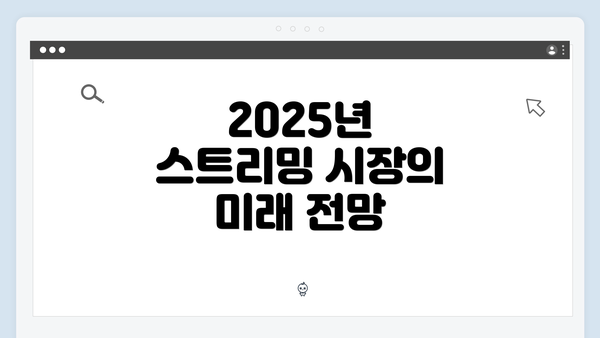 2025년
스트리밍 시장의
미래 전망